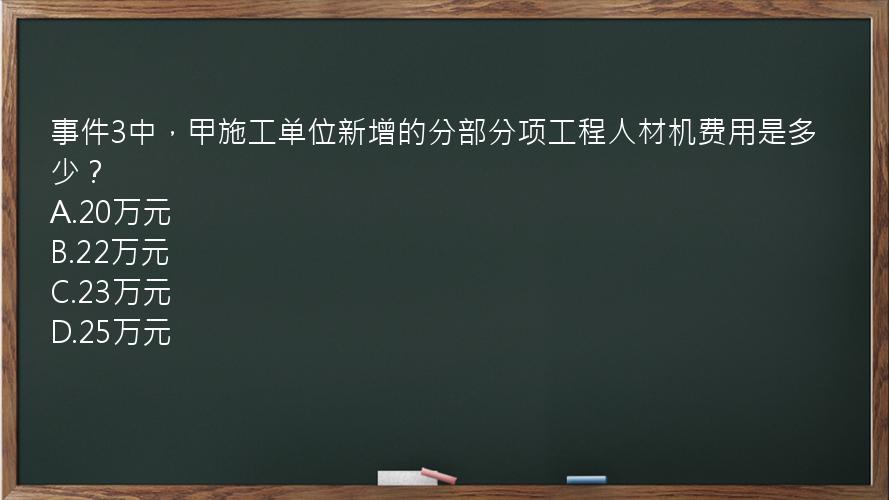 事件3中，甲施工单位新增的分部分项工程人材机费用是多少？
A.20万元
B.22万元
C.23万元
D.25万元